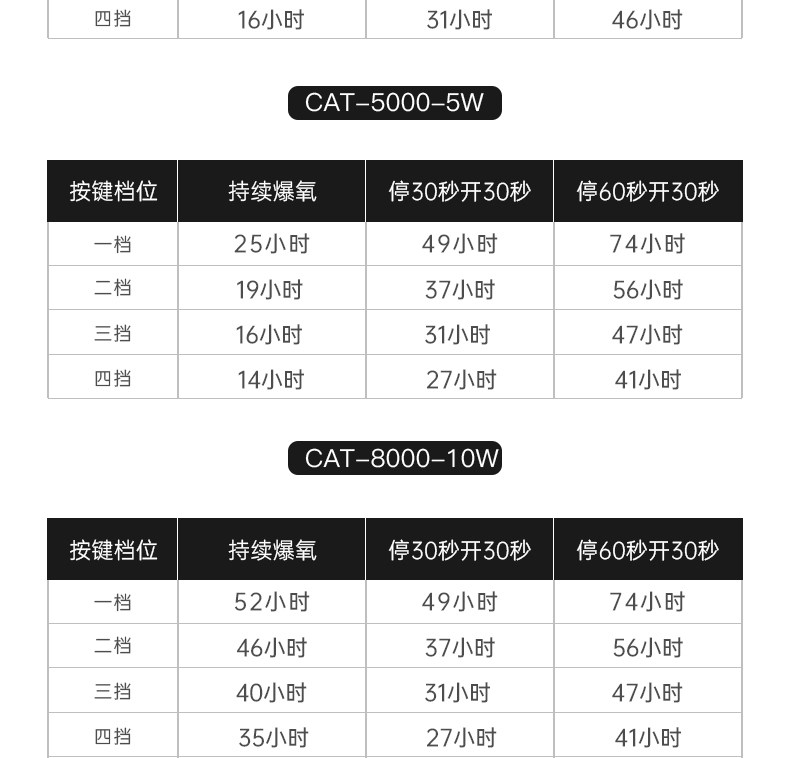 | 四挡 | 16小时 | 31小时 | 46小时 |
|---|---|---|---|

CAT-5000-5W

| 按键档位 | 持续爆氧 | 停30秒开30秒 | 停60秒开30秒 |
|---|---|---|---|
| 一档 | 25小时 | 49小时 | 74小时 |
| 二档 | 19小时 | 37小时 | 56小时 |
| 三挡 | 16小时 | 31小时 | 47小时 |
| 四挡 | 14小时 | 27小时 | 41小时 |

CAT-8000-10W

| 按键档位 | 持续爆氧 | 停30秒开30秒 | 停60秒开30秒 |
|---|---|---|---|
| 一档 | 52小时 | 49小时 | 74小时 |
| 二档 | 46小时 | 37小时 | 56小时 |
| 三挡 | 40小时 | 31小时 | 47小时 |
| 四挡 | 35小时 | 27小时 | 41小时 |